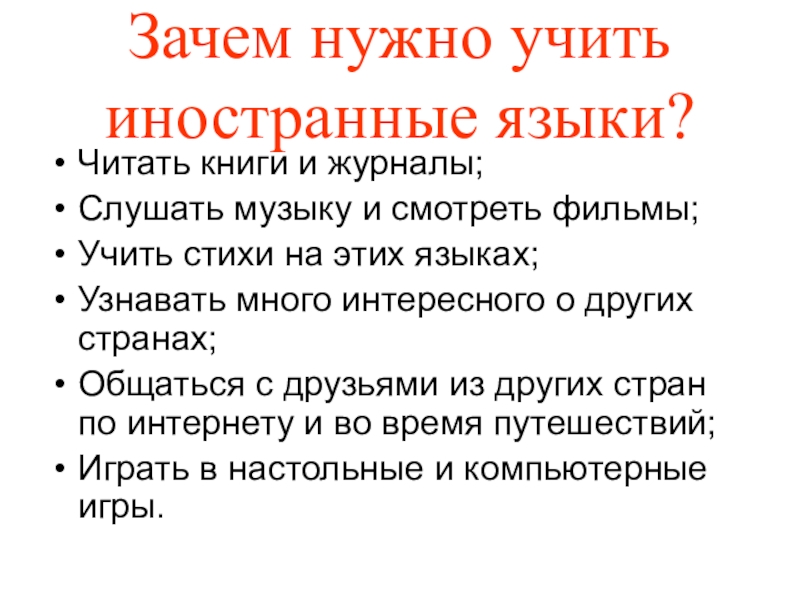 Зачем нужно учить иностранные языки?

• Читать книги и журналы;
• Слушать музыку и смотреть фильмы;
• Учить стихи на этих языках;
• Узнавать много интересного о других странах;
• Общаться с друзьями из других стран по интернету и во время путешествий;
• Играть в настольные и компьютерные игры.